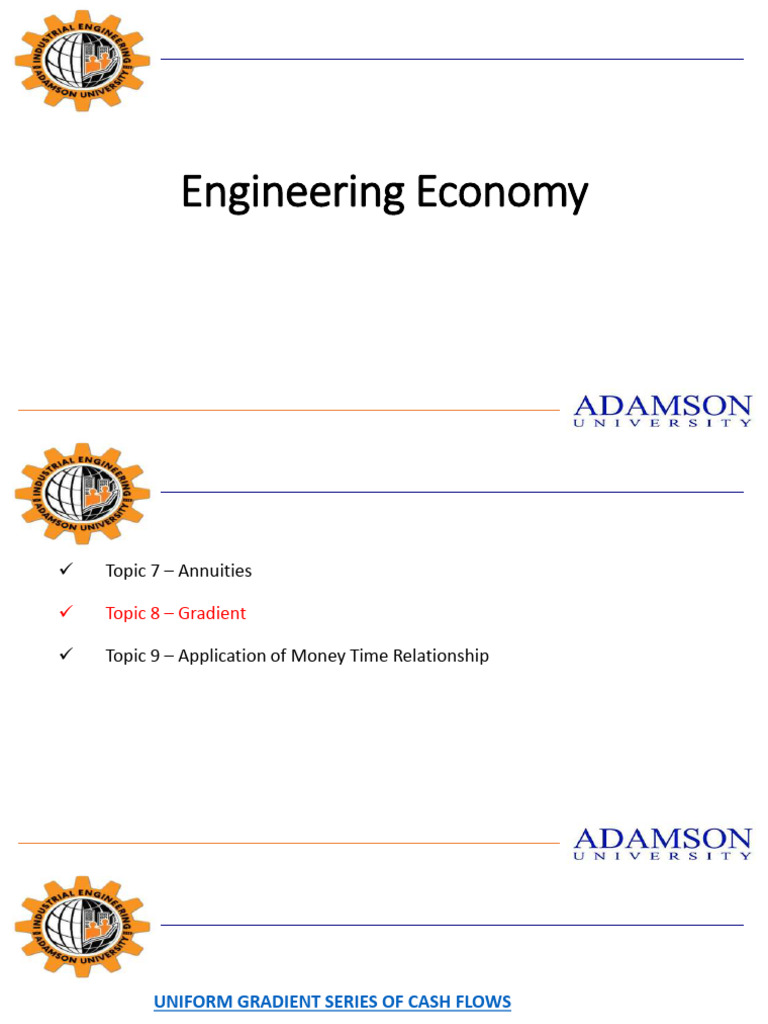 INDUSTRIAL ENGINEERING
ADAMSON UNIVERSITY

Engineering Economy

ADAMSON
UNIVERSITY

INDUSTRIAL ENGINEERING
ADAMSON UNIVERSITY

✓ Topic 7 – Annuities

✓ Topic 8 – Gradient

✓ Topic 9 – Application of Money Time Relationship

ADAMSON
UNIVERSITY

INDUSTRIAL ENGINEERING
ADAMSON UNIVERSITY

UNIFORM GRADIENT SERIES OF CASH FLOWS